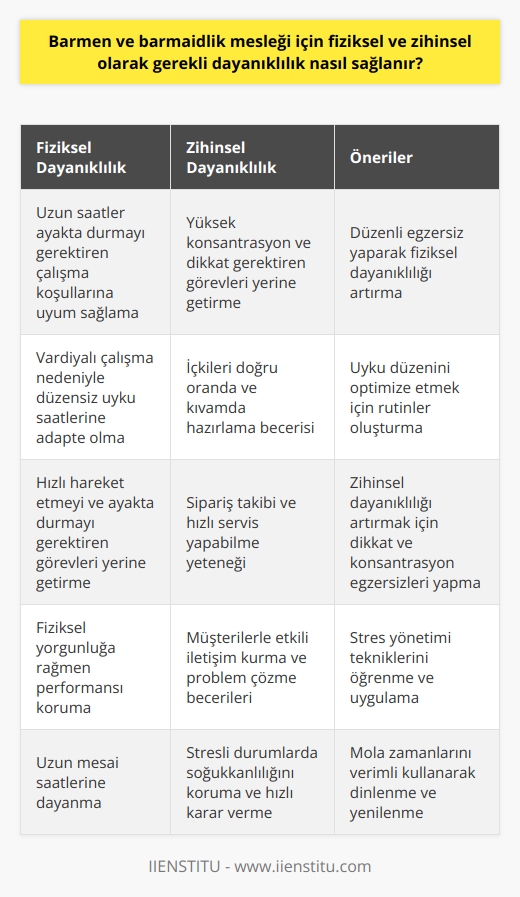 Barmen ve barmaidlik mesleği için fiziksel ve zihinsel olarak gerekli dayanıklılık nasıl sağlanır?

| Fiziksel Dayanıklılık | Zihinsel Dayanıklılık | Öneriler |
|---|---|---|
| Uzun saatler ayakta durmayı gerektiren çalışma koşullarına uyum sağlama | Yüksek konsantrasyon ve dikkat gerektiren görevleri yerine getirme | Düzenli egzersiz yaparak fiziksel dayanıklılığı artırma |
| Vardiyalı çalışma nedeniyle düzensiz uyku saatlerine adapte olma | İçkileri doğru oranda ve kıvamda hazırlama becerisi | Uyku düzenini optimize etmek için rutinler oluşturma |
| Hızlı hareket etmeyi ve ayakta durmayı gerektiren görevleri yerine getirme | Sipariş takibi ve hızlı servis yapabilme yeteneği | Zihinsel dayanıklılığı artırmak için dikkat ve konsantrasyon egzersizleri yapma |
| Fiziksel yorgunluğa rağmen performansı koruma | Müşterilerle etkili iletişim kurma ve problem çözme becerileri | Stres yönetimi tekniklerini öğrenme ve uygulama |
| Uzun mesai saatlerine dayanma | Stresli durumlarda soğukkanlılığını koruma ve hızlı karar verme | Mola zamanlarını verimli kullanarak dinlenme ve yenilenme |

IIENSTITU - www.iienstitu.com